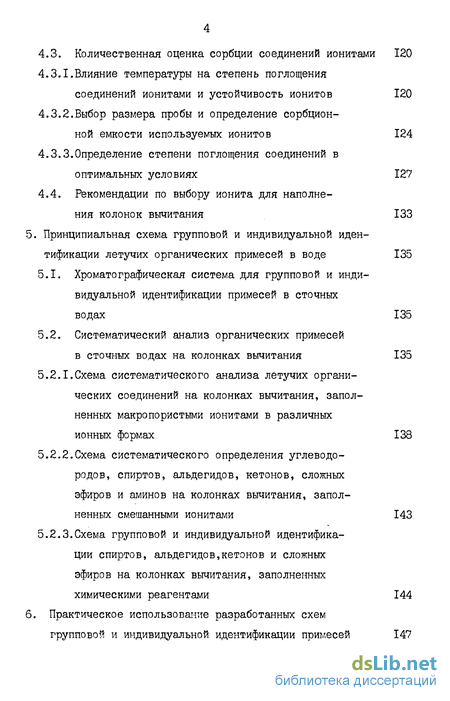 4

4.3. Количественная оценка сорбции соединений ионитами I20

4.3.I. Влияние температуры на степень поглощения соединений ионитами и устойчивость ионитов I20

4.3.2. Выбор размера пробы и определение сорбционной емкости используемых ионитов I24

4.3.3. Определение степени поглощения соединений в оптимальных условиях I27

4.4. Рекомендации по выбору ионита для наполнения колонок вычитания I33

5. Принципиальная схема групповой и индивидуальной идентификации летучих органических примесей в воде I35

5.I. Хроматографическая система для групповой и индивидуальной идентификации примесей в сточных водах I35

5.2. Систематический анализ органических примесей в сточных водах на колонках вычитания I35

5.2.I. Схема систематического анализа летучих органических соединений на колонках вычитания, заполненных макропористыми ионитами в различных ионных формах I38

5.2.2. Схема систематического определения углеводородов, спиртов, альдегидов, кетонов, сложных эфиров и аминов на колонках вычитания, заполненных смешанными ионитами I43

5.2.3. Схема групповой и индивидуальной идентификации спиртов, альдегидов,кетонов и сложных эфиров на колонках вычитания, заполненных химическими реагентами I44

6. Практическое использование разработанных схем групповой и индивидуальной идентификации примесей I47

dsLib.net
библиотека диссертаций